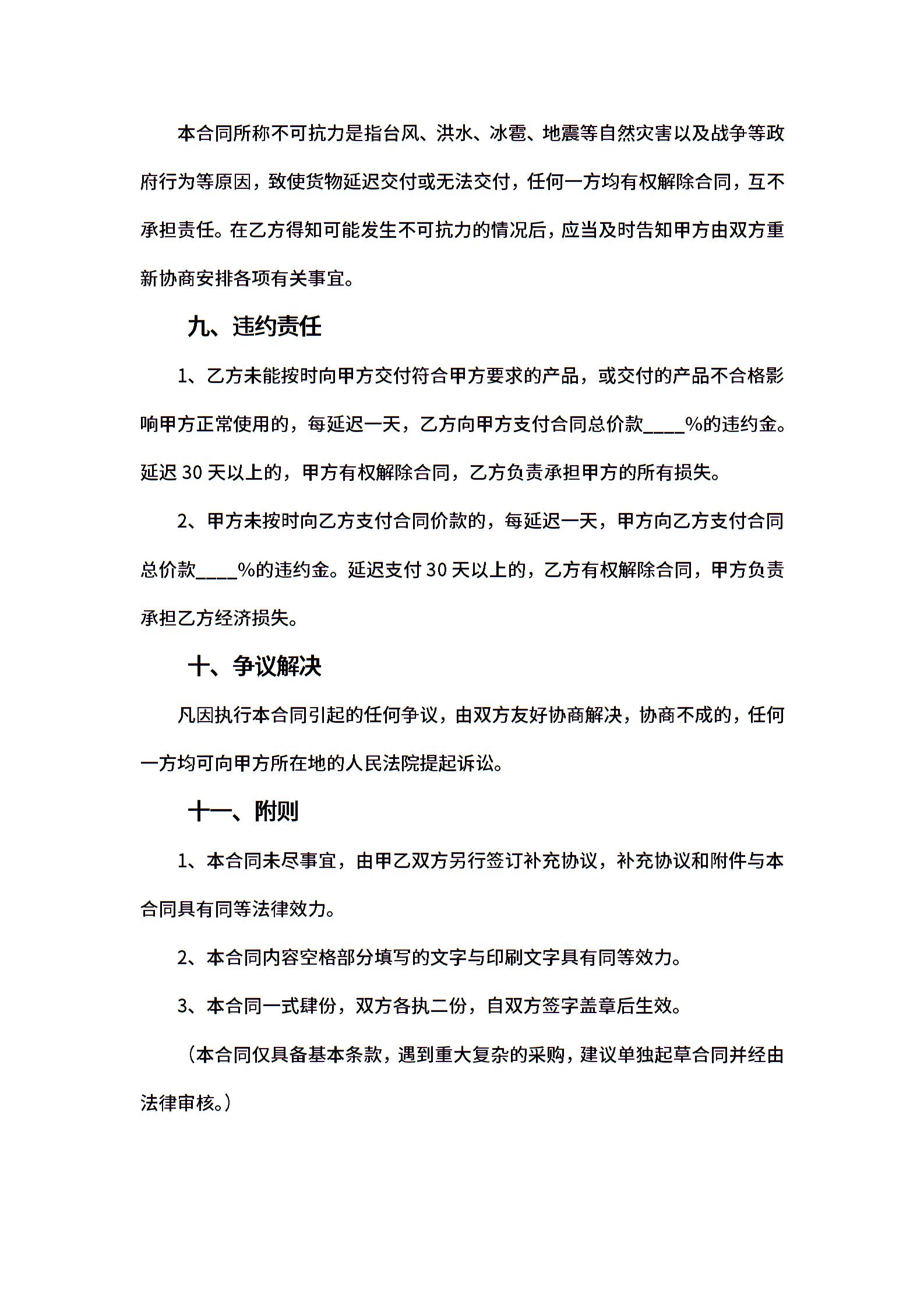 本合同所称不可抗力是指台风、洪水、冰雹、地震等自然灾害以及战争等政府行为等原因，致使货物延迟交付或无法交付，任何一方均有权解除合同，互不承担责任。在乙方得知可能发生不可抗力的情况后，应当及时告知甲方由双方重新协商安排各项有关事宜。

九、违约责任

1、乙方未能按时向甲方交付符合甲方要求的产品，或交付的产品不合格影响甲方正常使用的，每延迟一天，乙方向甲方支付合同总价款____%的违约金。延迟 30 天以上的，甲方有权解除合同，乙方负责承担甲方的所有损失。

2、甲方未按时向乙方支付合同价款的，每延迟一天，甲方向乙方支付合同总价款____%的违约金。延迟支付 30 天以上的，乙方有权解除合同，甲方负责承担乙方经济损失。

十、争议解决

凡因执行本合同引起的任何争议，由双方友好协商解决，协商不成的，任何一方均可向甲方所在地的人民法院提起诉讼。

十一、附则

1、本合同未尽事宜，由甲乙双方另行签订补充协议，补充协议和附件与本合同具有同等法律效力。

2、本合同内容空格部分填写的文字与印刷文字具有同等效力。

3、本合同一式肆份，双方各执二份，自双方签字盖章后生效。

（本合同仅具备基本条款，遇到重大复杂的采购，建议单独起草合同并经由法律审核。）